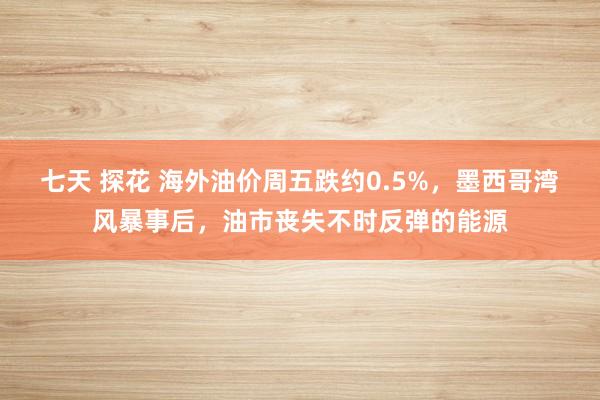 七天 探花 海外油价周五跌约0.5%，墨西哥湾风暴事后，油市丧失不时反弹的能源